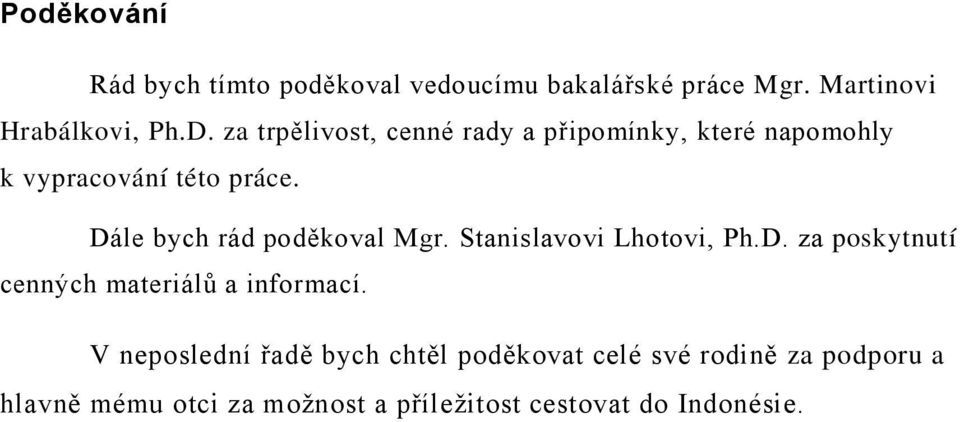 Poděkování

Rád bych tímto poděkoval vedoucímu bakalářské práce Mgr. Martinovi Hrabálkovi, Ph.D. za trpělivost, cenné rady a připomínky, které napomohly k vypracování této práce.

Dále bych rád poděkoval Mgr. Stanislavovi Lhotovi, Ph.D. za poskytnutí cenných materiálů a informací.

V neposlední řadě bych chtěl poděkovat celé své rodině za podporu a hlavně mému otci za možnost a příležitost cestovat do Indonésie.